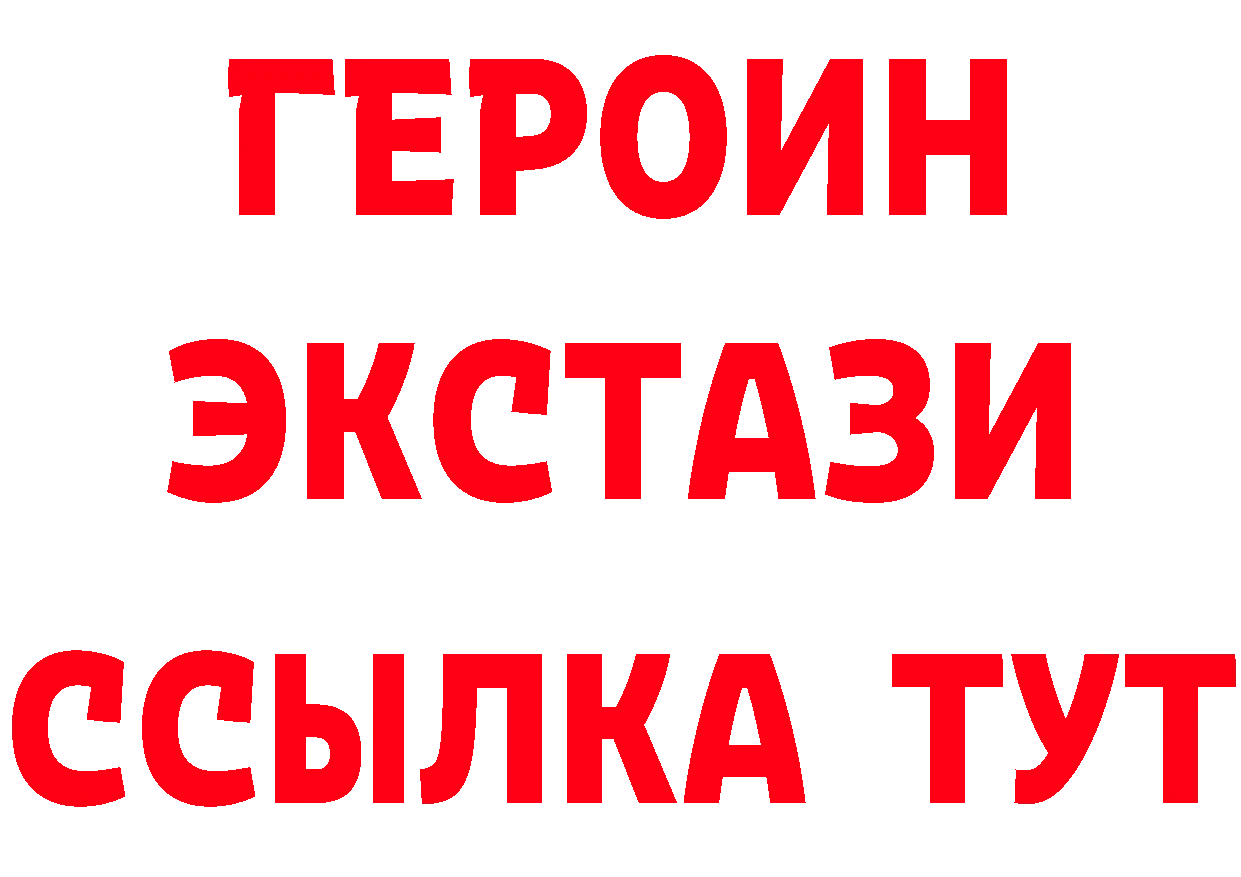 ГЕРОИН ЭКСТАЗИ ССЫЛКА ТУТ